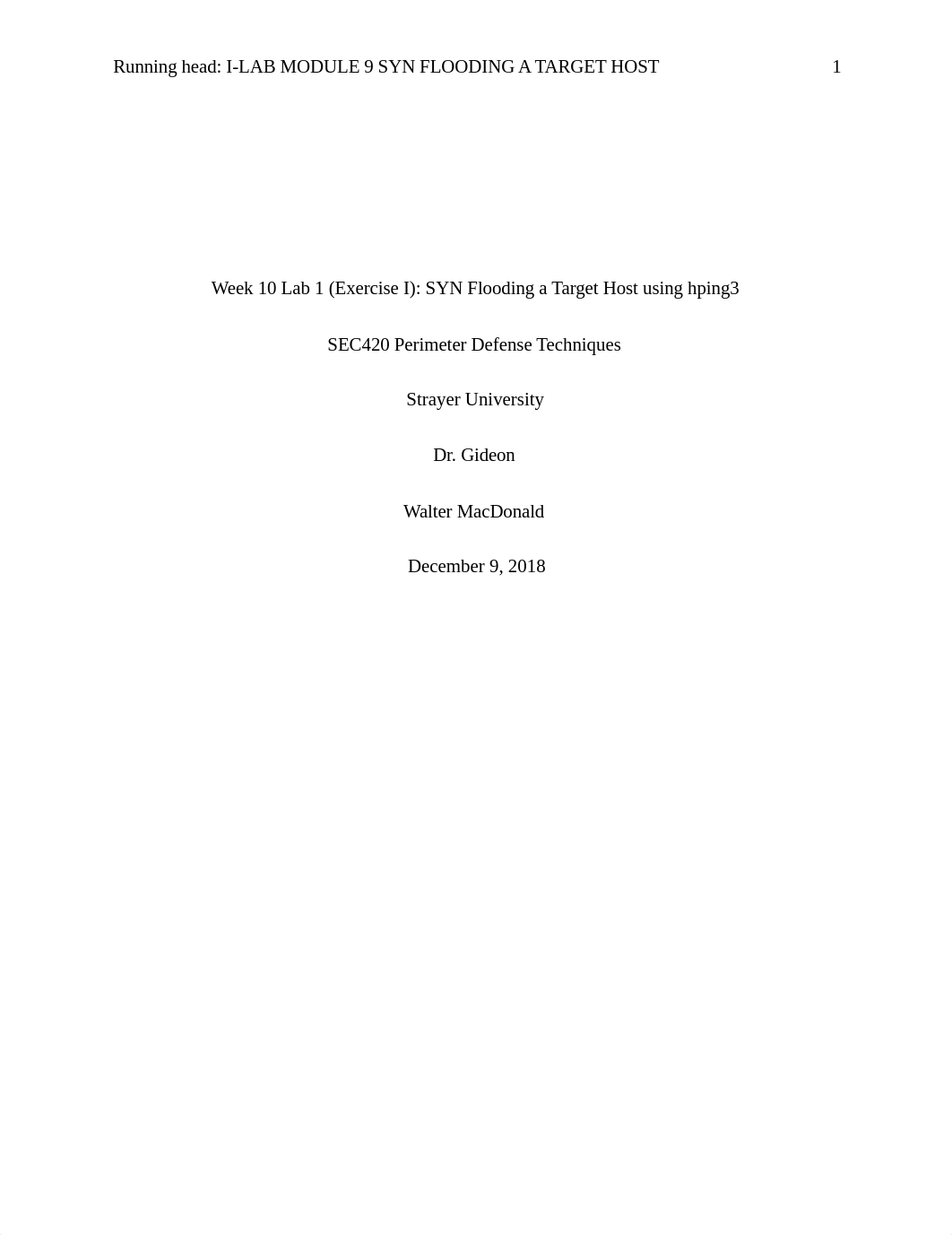 Running head: I-LAB MODULE 9 SYN FLOODING A TARGET HOST 1

Week 10 Lab 1 (Exercise I): SYN Flooding a Target Host using hping3

SEC420 Perimeter Defense Techniques

Strayer University

Dr. Gideon

Walter MacDonald

December 9, 2018